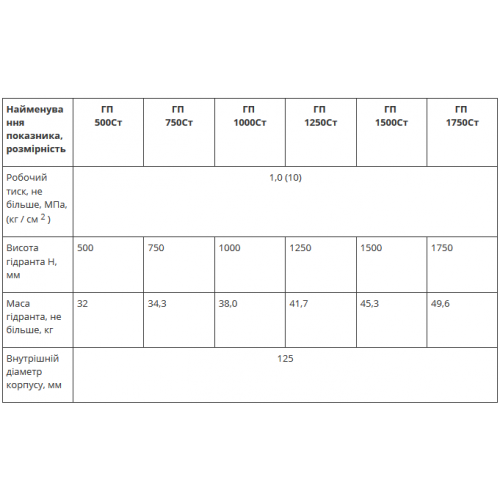 | Найменування показника, розмірність | ГП 500Ст | ГП 750Ст | ГП 1000Ст | ГП 1250Ст | ГП 1500Ст | ГП 1750Ст |
|---|---|---|---|---|---|---|
| Робочий тиск, не більше, МПа, (кг / см $^2$ ) | 1,0 (10) | | | | | |
| Висота гідранта Н, мм | 500 | 750 | 1000 | 1250 | 1500 | 1750 |
| Маса гідранта, не більше, кг | 32 | 34,3 | 38,0 | 41,7 | 45,3 | 49,6 |
| Внутрішній діаметр корпусу, мм | 125 | | | | | |